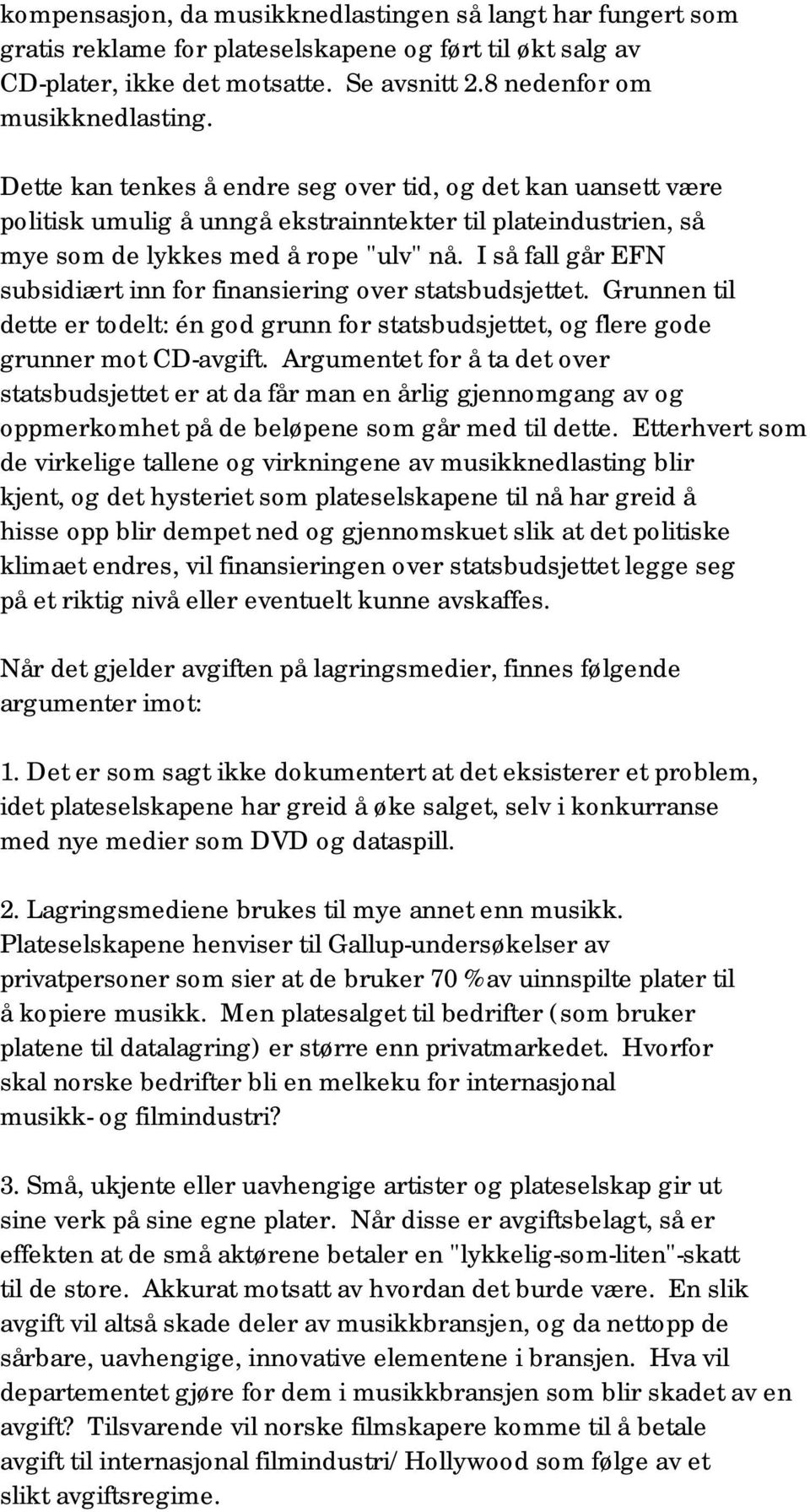 kompensasjon, da musikknedlastingen så langt har fungert som gratis reklame for plateselskapene og ført til økt salg av CD-plater, ikke det motsatte. Se avsnitt 2.8 nedenfor om musikknedlasting.

Dette kan tenkes å endre seg over tid, og det kan uansett være politisk umulig å unngå ekstrainntekter til plateindustrien, så mye som de lykkes med å rope "ulv" nå. I så fall går EFN subsidiært inn for finansiering over statsbudsjettet. Grunnen til dette er todelt: én god grunn for statsbudsjettet, og flere gode grunner mot CD-avgift. Argumentet for å ta det over statsbudsjettet er at da får man en årlig gjennomgang av og oppmerkomhet på de beløpene som går med til dette. Etterhvert som de virkelige tallene og virkningene av musikknedlasting blir kjent, og det hysteriet som plateselskapene til nå har greid å hisse opp blir dempet ned og gjennomskuet slik at det politiske klimaet endres, vil finansieringen over statsbudsjettet legge seg på et riktig nivå eller eventuelt kunne avskaffes.

Når det gjelder avgiften på lagringsmedier, finnes følgende argumenter imot:

1. Det er som sagt ikke dokumentert at det eksisterer et problem, idet plateselskapene har greid å øke salget, selv i konkurranse med nye medier som DVD og dataspill.

2. Lagringsmediene brukes til mye annet enn musikk. Plateselskapene henviser til Gallup-undersøkelser av privatpersoner som sier at de bruker 70 % av uinnspilte plater til å kopiere musikk. Men platesalget til bedrifter (som bruker platene til datalagring) er større enn privatmarkedet. Hvorfor skal norske bedrifter bli en melkeku for internasjonal musikk- og filmindustri?

3. Små, ukjente eller uavhengige artister og plateselskap gir ut sine verk på sine egne plater. Når disse er avgiftsbelagt, så er effekten at de små aktørene betaler en "lykkelig-som-liten"-skatt til de store. Akkurat motsatt av hvordan det burde være. En slik avgift vil altså skade deler av musikkbransjen, og da nettopp de sårbare, uavhengige, innovative elementene i bransjen. Hva vil departementet gjøre for dem i musikkbransjen som blir skadet av en avgift? Tilsvarende vil norske filmskapere komme til å betale avgift til internasjonal filmindustri/ Hollywood som følge av et slikt avgiftsregime.